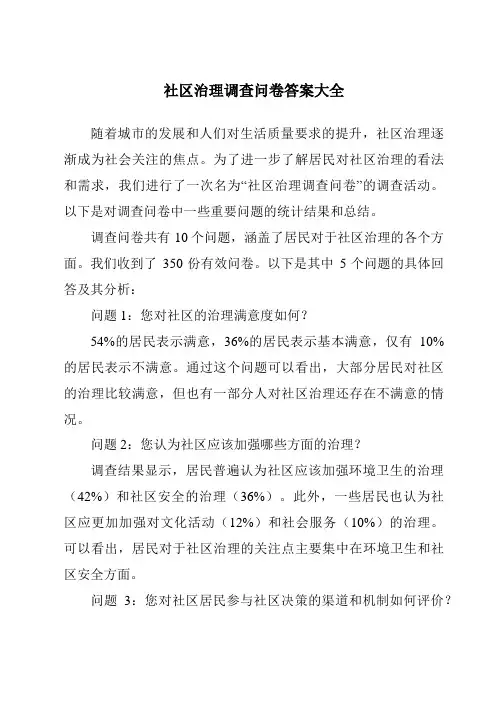 社区治理调查问卷答案大全

随着城市的发展和人们对生活质量要求的提升，社区治理逐渐成为社会关注的焦点。为了进一步了解居民对社区治理的看法和需求，我们进行了一次名为“社区治理调查问卷”的调查活动。以下是对调查问卷中一些重要问题的统计结果和总结。

调查问卷共有 10 个问题，涵盖了居民对于社区治理的各个方面。我们收到了 350 份有效问卷。以下是其中 5 个问题的具体回答及其分析：

问题 1：您对社区的治理满意度如何？

54%的居民表示满意，36%的居民表示基本满意，仅有 10%的居民表示不满意。通过这个问题可以看出，大部分居民对社区的治理比较满意，但也有一部分人对社区治理还存在不满意的情况。

问题 2：您认为社区应该加强哪些方面的治理？

调查结果显示，居民普遍认为社区应该加强环境卫生的治理（42%）和社区安全的治理（36%）。此外，一些居民也认为社区应更加加强对文化活动（12%）和社会服务（10%）的治理。可以看出，居民对于社区治理的关注点主要集中在环境卫生和社区安全方面。

问题 3：您对社区居民参与社区决策的渠道和机制如何评价？